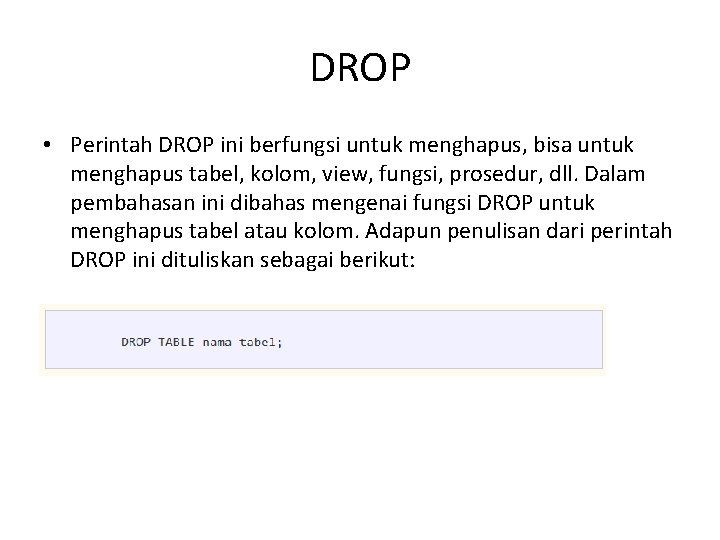 DROP

• Perintah DROP ini berfungsi untuk menghapus, bisa untuk menghapus tabel, kolom, view, fungsi, prosedur, dll. Dalam pembahasan ini dibahas mengenai fungsi DROP untuk menghapus tabel atau kolom. Adapun penulisan dari perintah DROP ini dituliskan sebagai berikut:

DROP TABLE nama tabel;